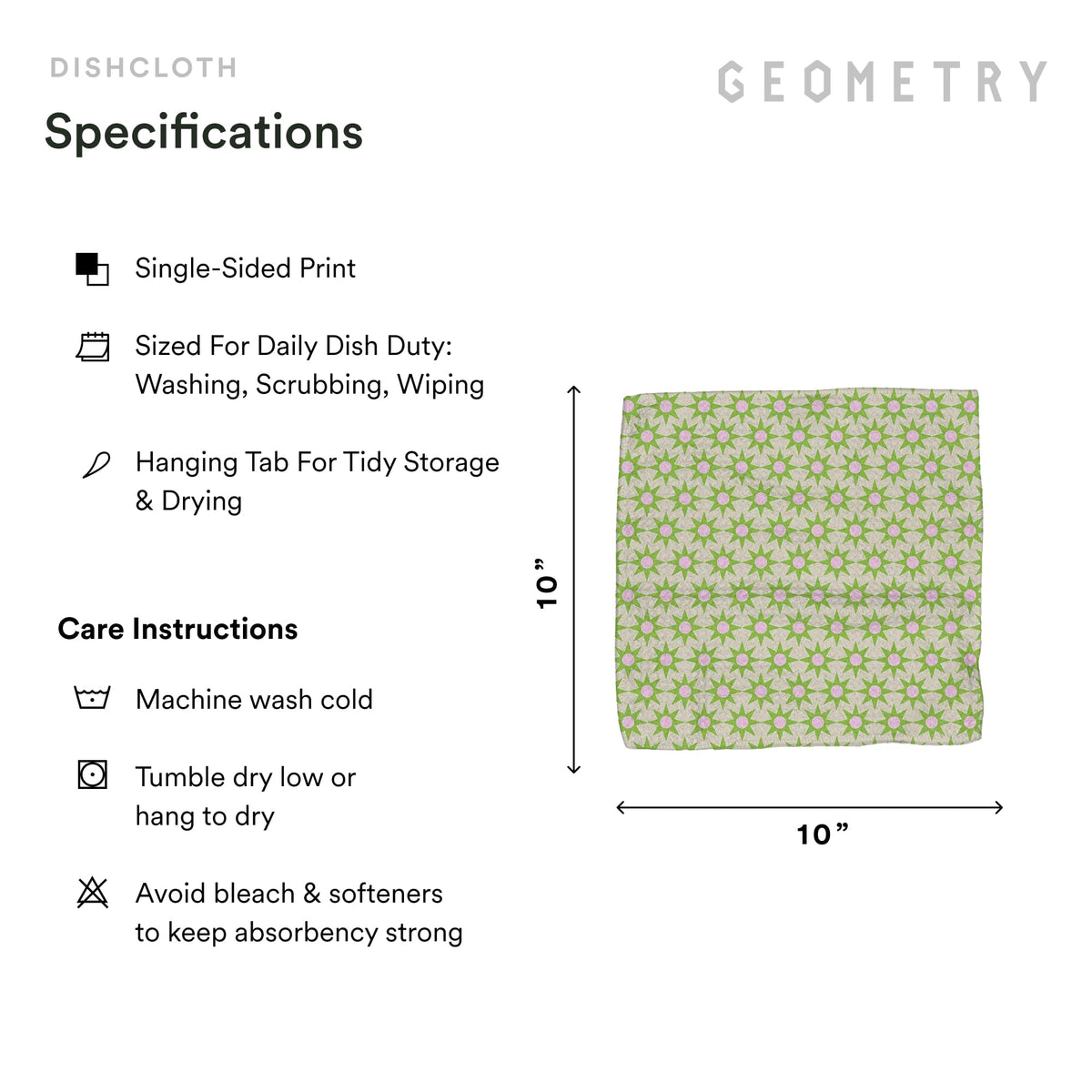 DISHCLOTH

GEOMETRY

Specifications

Single-Sided Print

Sized For Daily Dish Duty: Washing, Scrubbing, Wiping

Hanging Tab For Tidy Storage & Drying

Care Instructions

Machine wash cold

Tumble dry low or hang to dry

Avoid bleach & softeners to keep absorbency strong

10”

10”